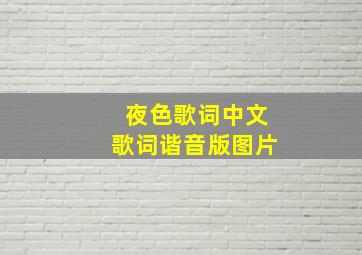 夜色歌词中文
歌词谐音版图片